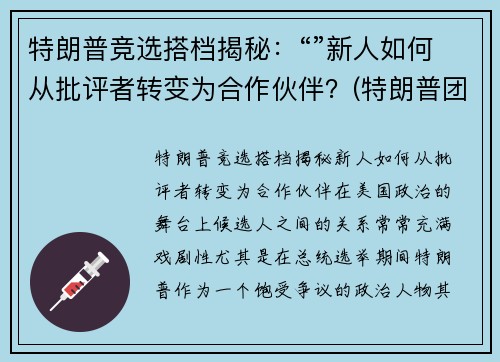 特朗普竞选搭档揭秘：“”新人如何从批评者转变为合作伙伴？(特朗普团

特朗普竞选搭档揭秘新人如何从批评者转变为合作伙伴在美国政治的舞台上候选人之间的关系常常充满戏剧性尤其是在总统选举期间特朗普作为一个饱受争议的政治人物其